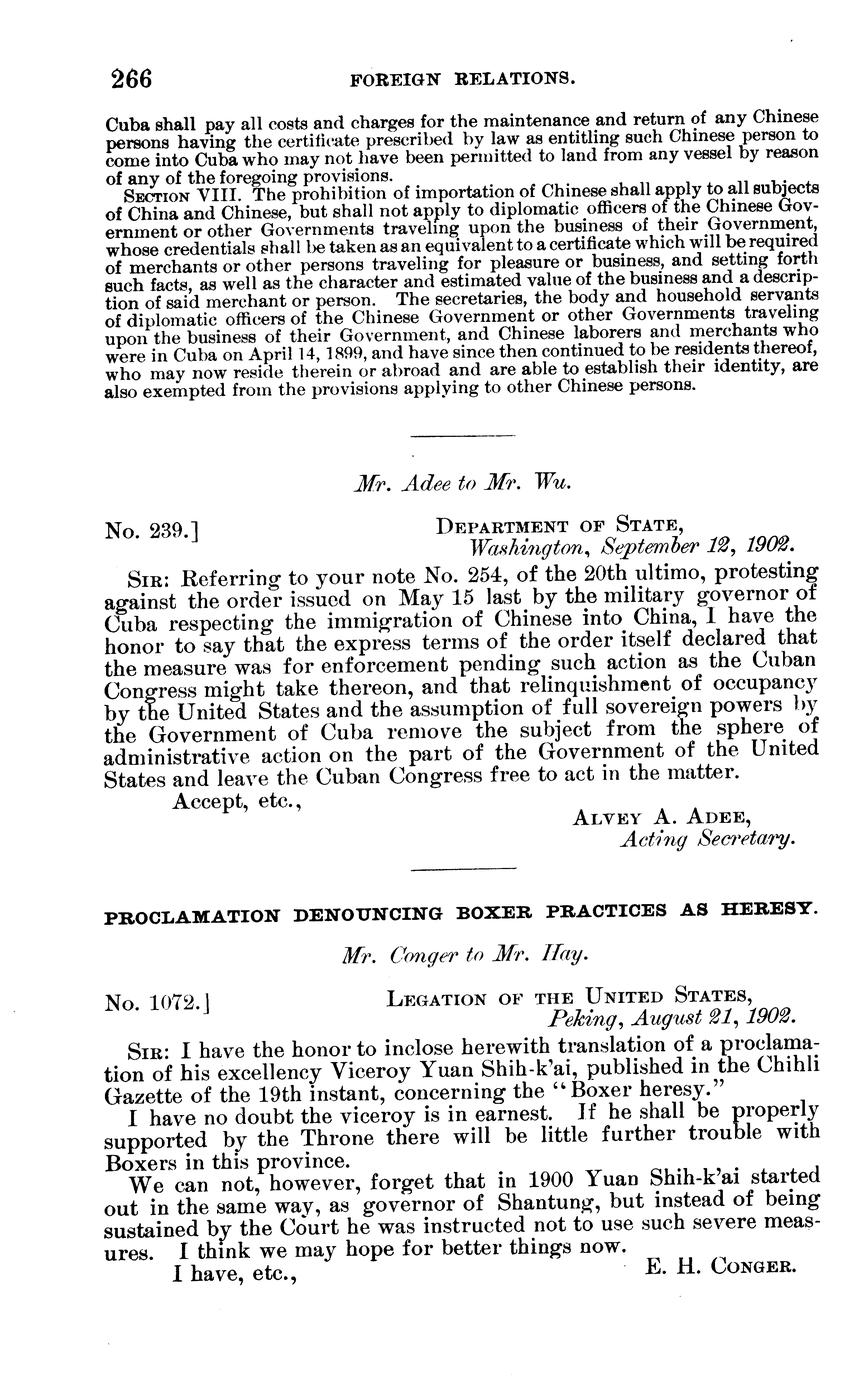 266 FOREIGN RELATIONS.

Cuba shall pay all costs and charges for the maintenance and return of any Chinese persons having the certificate prescribed by law as entitling such Chinese person to come into Cuba who may not have been permitted to land from any vessel by reason of any of the foregoing provisions.

SECTION VIII. The prohibition of importation of Chinese shall apply to all subjects of China and Chinese, but shall not apply to diplomatic officers of the Chinese Government or other Governments traveling upon the business of their Government, whose credentials shall be taken as an equivalent to a certificate which will be required of merchants or other persons traveling for pleasure or business, and setting forth such facts, as well as the character and estimated value of the business and a description of said merchant or person. The secretaries, the body and household servants of diplomatic officers of the Chinese Government or other Governments traveling upon the business of their Government, and Chinese laborers and merchants who were in Cuba on April 14, 1899, and have since then continued to be residents thereof, who may now reside therein or abroad and are able to establish their identity, are also exempted from the provisions applying to other Chinese persons.

Mr. Adee to Mr. Wu.

No. 239.] DEPARTMENT OF STATE, Washington, September 12, 1902.

SIR: Referring to your note No. 254, of the 20th ultimo, protesting against the order issued on May 15 last by the military governor of Cuba respecting the immigration of Chinese into China, I have the honor to say that the express terms of the order itself declared that the measure was for enforcement pending such action as the Cuban Congress might take thereon, and that relinquishment of occupancy by the United States and the assumption of full sovereign powers by the Government of Cuba remove the subject from the sphere of administrative action on the part of the Government of the United States and leave the Cuban Congress free to act in the matter.

Accept, etc.,

ALVEY A. ADEE, Acting Secretary.

PROCLAMATION DENOUNCING BOXER PRACTICES AS HERESY.

Mr. Conger to Mr. Hay.

No. 1072.] LEGATION OF THE UNITED STATES, Peking, August 21, 1902.

SIR: I have the honor to inclose herewith translation of a proclamation of his excellency Viceroy Yuan Shih-k'ai, published in the Chihli Gazette of the 19th instant, concerning the "Boxer heresy."

I have no doubt the viceroy is in earnest. If he shall be properly supported by the Throne there will be little further trouble with Boxers in this province.

We can not, however, forget that in 1900 Yuan Shih-k'ai started out in the same way, as governor of Shantung, but instead of being sustained by the Court he was instructed not to use such severe measures. I think we may hope for better things now.

I have, etc., E. H. CONGER.